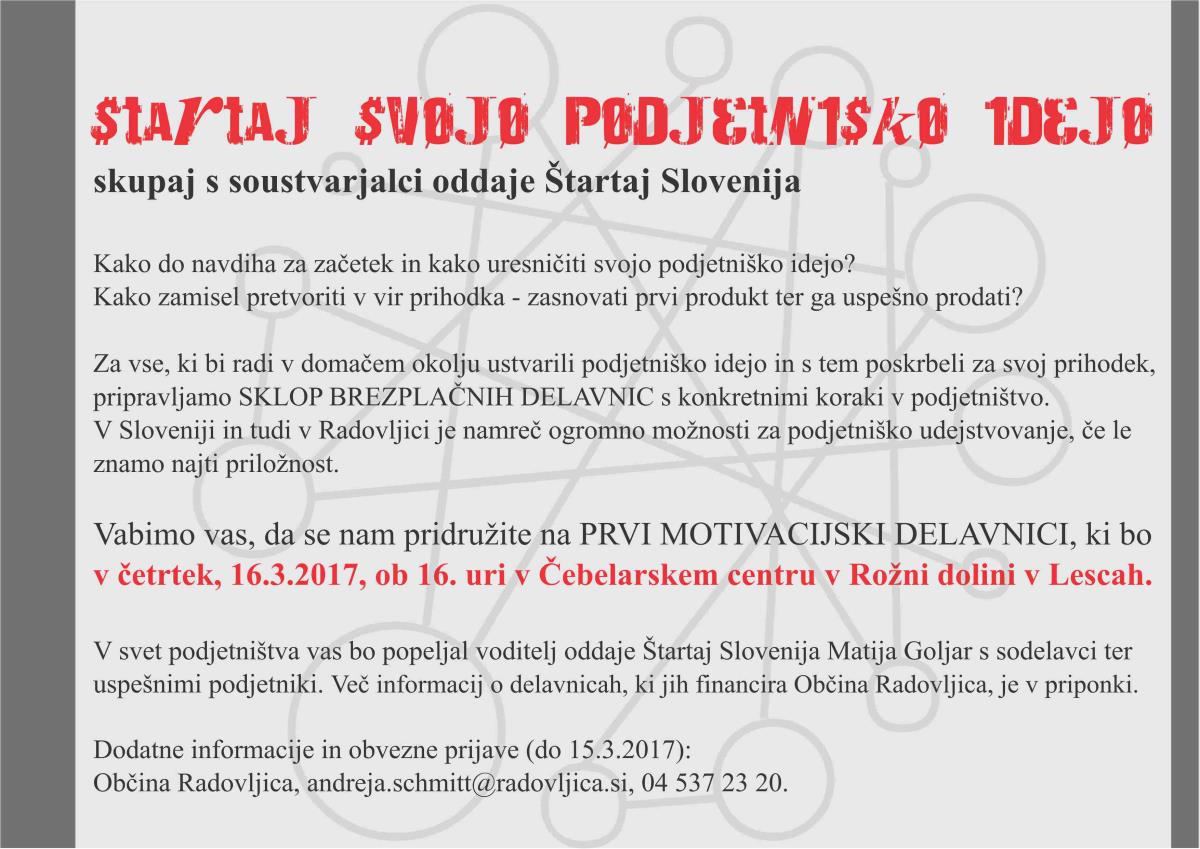 ŠTARTAJ SVOJO PODJETNIŠKO IDEJO
skupaj s soustvarjalci oddaje Štartaj Slovenija

Kako do navdiha za začetek in kako uresničiti svojo podjetniško idejo?
Kako zamisel pretvoriti v vir prihodka - zasnovati prvi produkt ter ga uspešno prodati?

Za vse, ki bi radi v domačem okolju ustvarili podjetniško idejo in s tem poskrbeli za svoj prihodek, pripravljamo SKLOP BREZPLAČNIH DELAVNIC s konkretnimi koraki v podjetništvo.
V Sloveniji in tudi v Radovljici je namreč ogromno možnosti za podjetniško udejstvovanje, če le znamo najti priložnost.

Vabimo vas, da se nam pridružite na PRVI MOTIVACIJSKI DELAVNICI, ki bo v četrtek, 16.3.2017, ob 16. uri v Čebelarskem centru v Rožni dolini v Lescah.

V svet podjetništva vas bo popeljal voditelj oddaje Štartaj Slovenija Matija Goljar s sodelavci ter uspešnimi podjetniki. Več informacij o delavnicah, ki jih financira Občina Radovljica, je v priponki.

Dodatne informacije in obvezne prijave (do 15.3.2017):
Občina Radovljica, andreja.schmitt@radovljica.si, 04 537 23 20.